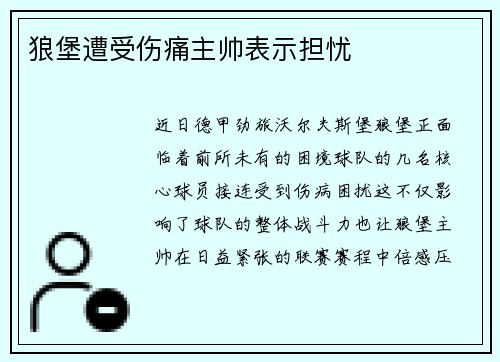 狼堡遭受伤痛主帅表示担忧

近日德甲劲旅沃尔夫斯堡狼堡正面临着前所未有的困境球队的几名核心球员接连受到伤病困扰这不仅影响了球队的整体战斗力也让狼堡主帅在日益紧张的联赛赛程中倍感压